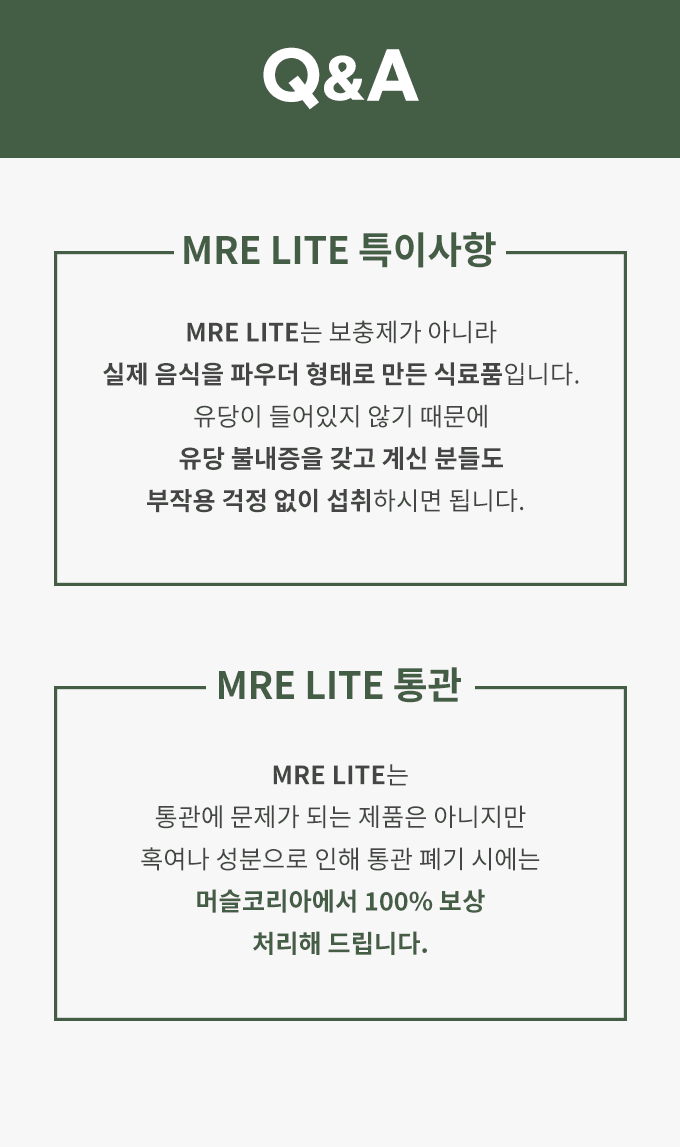 Q&A

MRE LITE 특이사항

MRE LITE는 보충제가 아니라
실제 음식을 파우더 형태로 만든 식료품입니다.
유당이 들어있지 않기 때문에
유당 불내증을 갖고 계신 분들도
부작용 걱정 없이 섭취하시면 됩니다.

MRE LITE 통관

MRE LITE는
통관에 문제가 되는 제품은 아니지만
혹여나 성분으로 인해 통관 폐기 시에는
머슬코리아에서 100% 보상
처리해 드립니다.